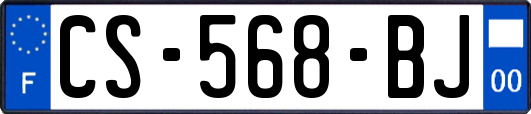 F
CS-568-BJ
00